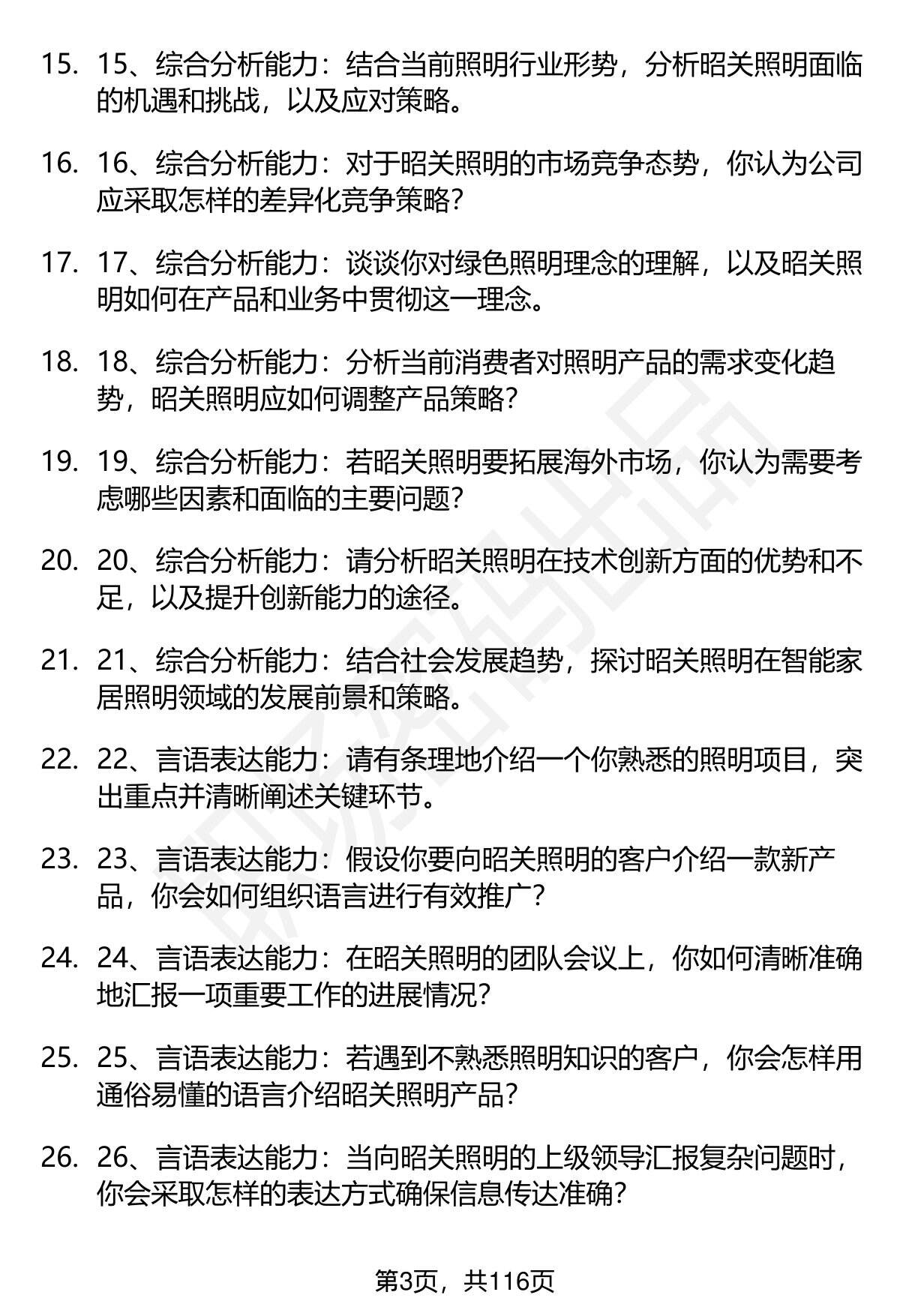 15. 15、综合分析能力：结合当前照明行业形势，分析昭关照明面临的机遇和挑战，以及应对策略。

16. 16、综合分析能力：对于昭关照明的市场竞争态势，你认为公司应采取怎样的差异化竞争策略？

17. 17、综合分析能力：谈谈你对绿色照明理念的理解，以及昭关照明如何在产品和业务中贯彻这一理念。

18. 18、综合分析能力：分析当前消费者对照明产品的需求变化趋势，昭关照明应如何调整产品策略？

19. 19、综合分析能力：若昭关照明要拓展海外市场，你认为需要考虑哪些因素和面临的主要问题？

20. 20、综合分析能力：请分析昭关照明在技术创新方面的优势和不足，以及提升创新能力的途径。

21. 21、综合分析能力：结合社会发展趋势，探讨昭关照明在智能家居照明领域的发展前景和策略。

22. 22、言语表达能力：请有条理地介绍一个你熟悉的照明项目，突出重点并清晰阐述关键环节。

23. 23、言语表达能力：假设你要向昭关照明的客户介绍一款新产品，你会如何组织语言进行有效推广？

24. 24、言语表达能力：在昭关照明的团队会议上，你如何清晰准确地汇报一项重要工作的进展情况？

25. 25、言语表达能力：若遇到不熟悉照明知识的客户，你会怎样用通俗易懂的语言介绍昭关照明产品？

26. 26、言语表达能力：当向昭关照明的上级领导汇报复杂问题时，你会采取怎样的表达方式确保信息传达准确？

第3页，共116页